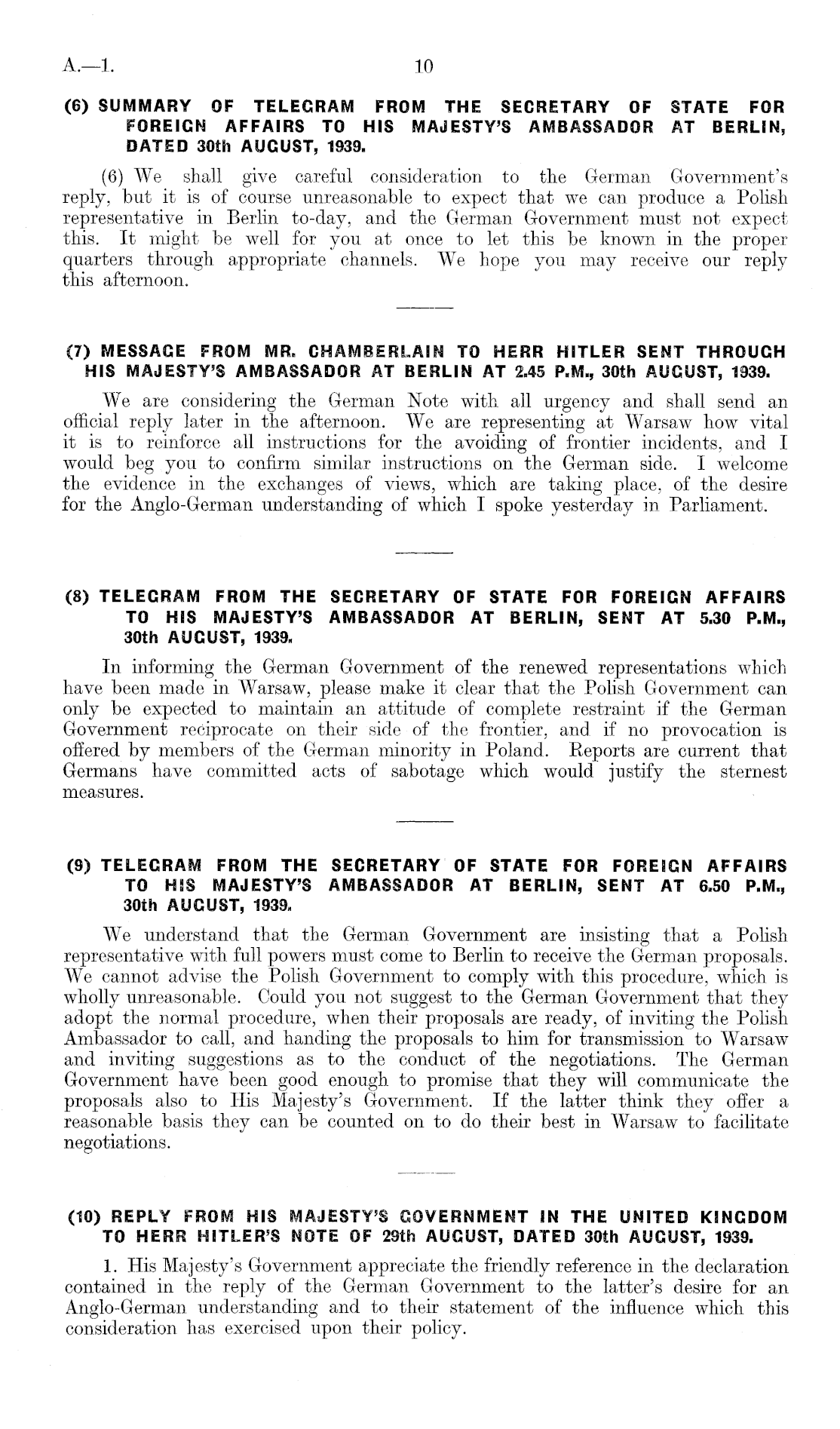 A.—1. 10

(6) SUMMARY OF TELEGRAM FROM THE SECRETARY OF STATE FOR FOREIGN AFFAIRS TO HIS MAJESTY'S AMBASSADOR AT BERLIN, DATED 30th AUGUST, 1939.

(6) We shall give careful consideration to the German Government's reply, but it is of course unreasonable to expect that we can produce a Polish representative in Berlin to-day, and the German Government must not expect this. It might be well for you at once to let this be known in the proper quarters through appropriate channels. We hope you may receive our reply this afternoon.

(7) MESSAGE FROM MR. CHAMBERLAIN TO HERR HITLER SENT THROUGH HIS MAJESTY'S AMBASSADOR AT BERLIN AT 2.45 P.M., 30th AUGUST, 1939.

We are considering the German Note with all urgency and shall send an official reply later in the afternoon. We are representing at Warsaw how vital it is to reinforce all instructions for the avoiding of frontier incidents, and I would beg you to confirm similar instructions on the German side. I welcome the evidence in the exchanges of views, which are taking place, of the desire for the Anglo-German understanding of which I spoke yesterday in Parliament.

(8) TELEGRAM FROM THE SECRETARY OF STATE FOR FOREIGN AFFAIRS TO HIS MAJESTY'S AMBASSADOR AT BERLIN, SENT AT 5.30 P.M., 30th AUGUST, 1939.

In informing the German Government of the renewed representations which have been made in Warsaw, please make it clear that the Polish Government can only be expected to maintain an attitude of complete restraint if the German Government reciprocate on their side of the frontier, and if no provocation is offered by members of the German minority in Poland. Reports are current that Germans have committed acts of sabotage which would justify the sternest measures.

(9) TELEGRAM FROM THE SECRETARY OF STATE FOR FOREIGN AFFAIRS TO HIS MAJESTY'S AMBASSADOR AT BERLIN, SENT AT 6.50 P.M., 30th AUGUST, 1939.

We understand that the German Government are insisting that a Polish representative with full powers must come to Berlin to receive the German proposals. We cannot advise the Polish Government to comply with this procedure, which is wholly unreasonable. Could you not suggest to the German Government that they adopt the normal procedure, when their proposals are ready, of inviting the Polish Ambassador to call, and handing the proposals to him for transmission to Warsaw and inviting suggestions as to the conduct of the negotiations. The German Government have been good enough to promise that they will communicate the proposals also to His Majesty's Government. If the latter think they offer a reasonable basis they can be counted on to do their best in Warsaw to facilitate negotiations.

(10) REPLY FROM HIS MAJESTY'S GOVERNMENT IN THE UNITED KINGDOM TO HERR HITLER'S NOTE OF 29th AUGUST, DATED 30th AUGUST, 1939.

1. His Majesty's Government appreciate the friendly reference in the declaration contained in the reply of the German Government to the latter's desire for an Anglo-German understanding and to their statement of the influence which this consideration has exercised upon their policy.